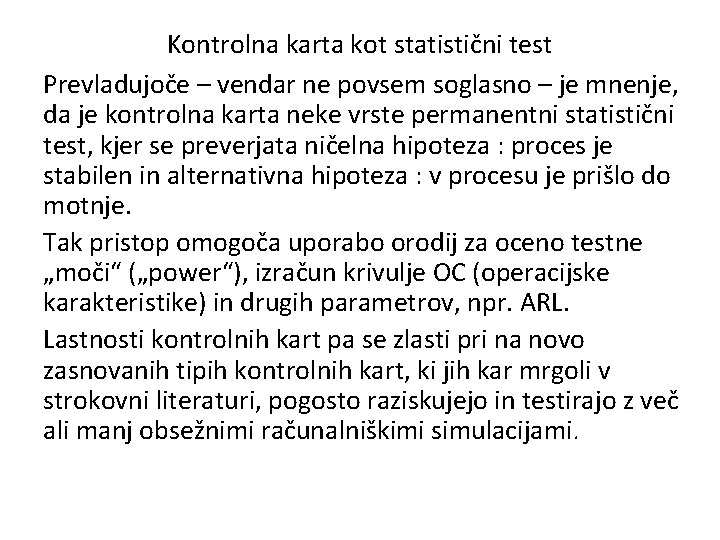 Kontrolna karta kot statistični test

Prevladujoče – vendar ne povsem soglasno – je mnenje, da je kontrolna karta neke vrste permanentni statistični test, kjer se preverjata ničelna hipoteza : proces je stabilen in alternativna hipoteza : v procesu je prišlo do motnje.

Tak pristop omogoča uporabo orodij za oceno testne „moči“ („power“), izračun krivulje OC (operacijske karakteristike) in drugih parametrov, npr. ARL.

Lastnosti kontrolnih kart pa se zlasti pri na novo zasnovanih tipih kontrolnih kart, ki jih kar mrgoli v strokovni literaturi, pogosto raziskujejo in testirajo z več ali manj obsežnimi računalniškimi simulacijami.